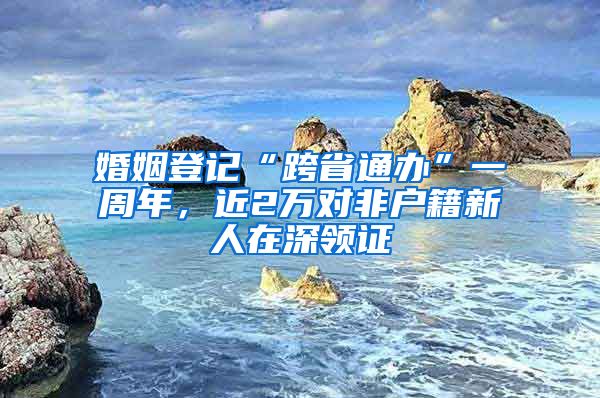 婚姻登记“跨省通办”一周年，近2万对非户籍新人在深领证